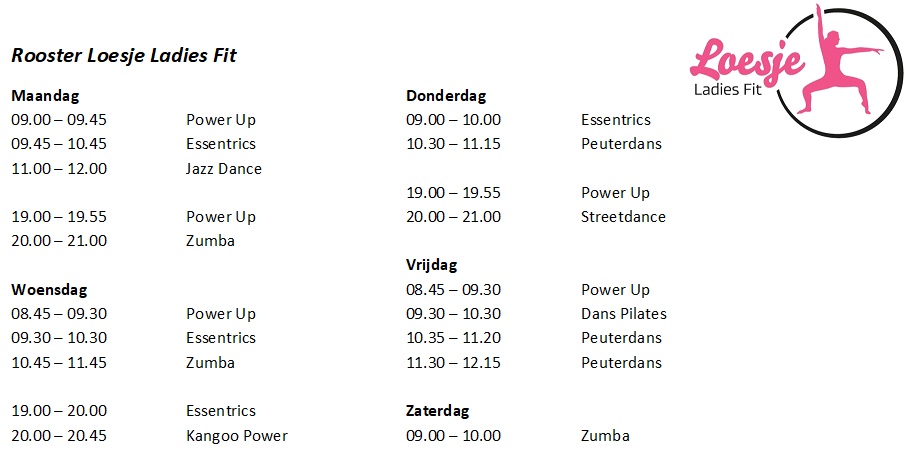 Rooster Loesje Ladies Fit

Loesje
Ladies Fit

Maandag
09.00 – 09.45 Power Up
09.45 – 10.45 Essentrics
11.00 – 12.00 Jazz Dance

19.00 – 19.55 Power Up
20.00 – 21.00 Zumba

Woensdag
08.45 – 09.30 Power Up
09.30 – 10.30 Essentrics
10.45 – 11.45 Zumba

19.00 – 20.00 Essentrics
20.00 – 20.45 Kangoo Power

Donderdag
09.00 – 10.00 Essentrics
10.30 – 11.15 Peuterdans

19.00 – 19.55 Power Up
20.00 – 21.00 Streetdance

Vrijdag
08.45 – 09.30 Power Up
09.30 – 10.30 Dans Pilates
10.35 – 11.20 Peuterdans
11.30 – 12.15 Peuterdans

Zaterdag
09.00 – 10.00 Zumba